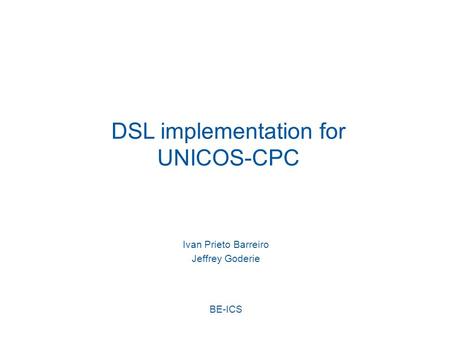 DSL implementation for UNICOS-CPC

Ivan Prieto Barreiro
Jeffrey Goderie

BE-ICS